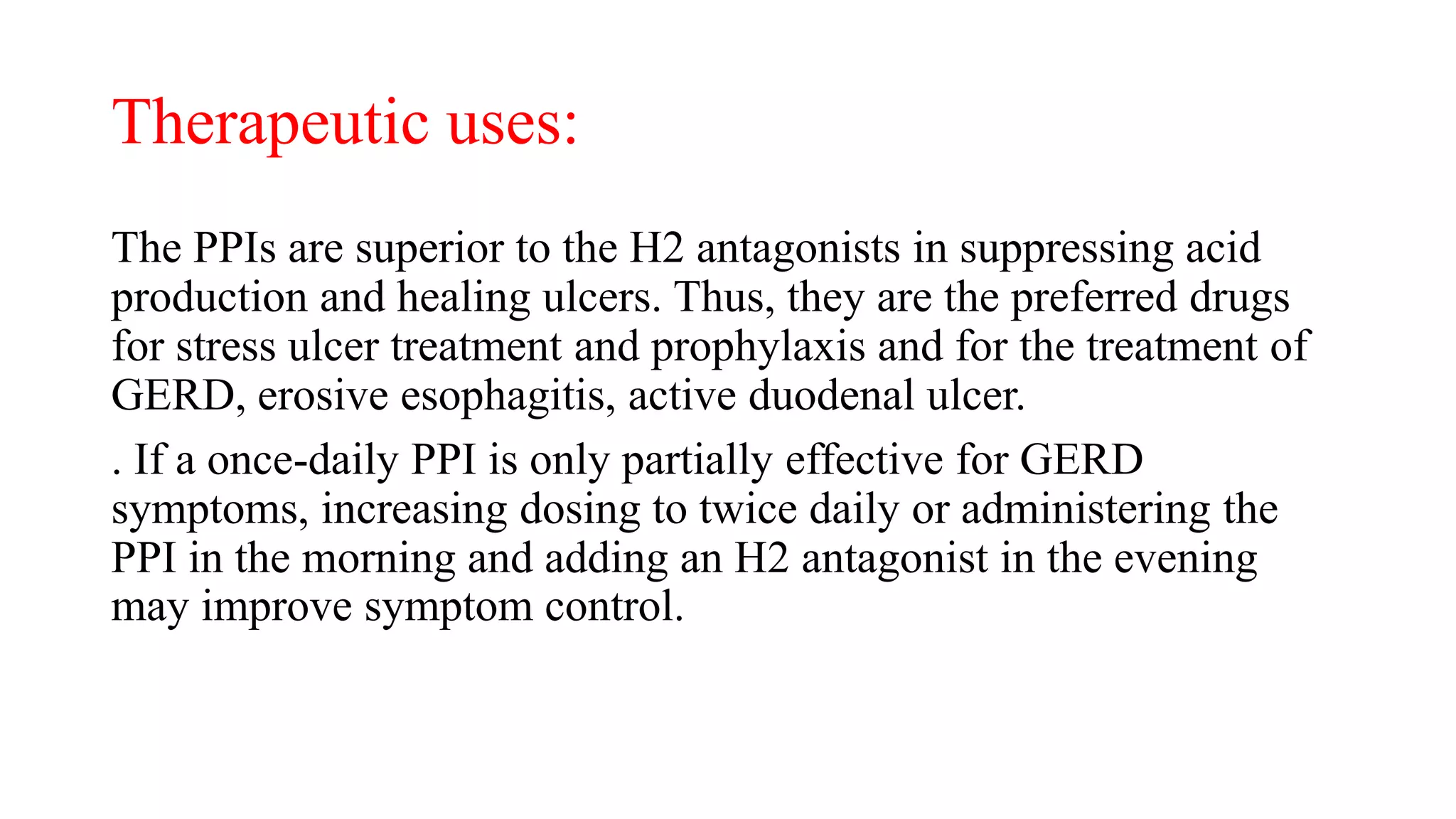 Therapeutic uses:

The PPIs are superior to the H2 antagonists in suppressing acid production and healing ulcers. Thus, they are the preferred drugs for stress ulcer treatment and prophylaxis and for the treatment of GERD, erosive esophagitis, active duodenal ulcer.

. If a once-daily PPI is only partially effective for GERD symptoms, increasing dosing to twice daily or administering the PPI in the morning and adding an H2 antagonist in the evening may improve symptom control.